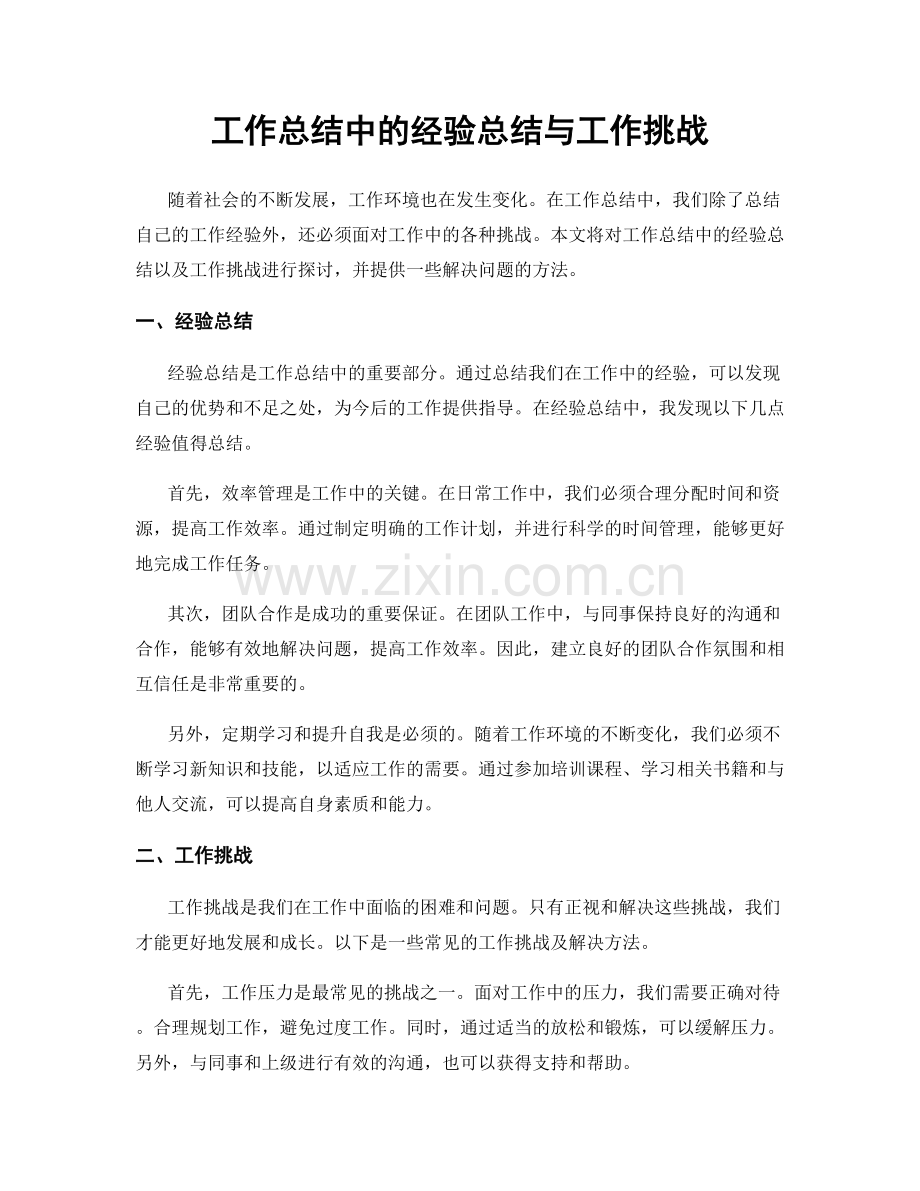 工作总结中的经验总结与工作挑战

随着社会的不断发展，工作环境也在发生变化。在工作总结中，我们除了总结自己的工作经验外，还必须面对工作中的各种挑战。本文将对工作总结中的经验总结以及工作挑战进行探讨，并提供一些解决问题的方法。

一、经验总结

经验总结是工作总结中的重要部分。通过总结我们在工作中的经验，可以发现自己的优势和不足之处，为今后的工作提供指导。在经验总结中，我发现以下几点经验值得总结。

首先，效率管理是工作中的关键。在日常工作中，我们必须合理分配时间和资源，提高工作效率。通过制定明确的工作计划，并进行科学的时间管理，能够更好地完成工作任务。

其次，团队合作是成功的重要保证。在团队工作中，与同事保持良好的沟通和合作，能够有效地解决问题，提高工作效率。因此，建立良好的团队合作氛围和相互信任是非常重要的。

另外，定期学习和提升自我是必须的。随着工作环境的不断变化，我们必须不断学习新知识和技能，以适应工作的需要。通过参加培训课程、学习相关书籍和与他人交流，可以提高自身素质和能力。

二、工作挑战

工作挑战是我们在工作中面临的困难和问题。只有正视和解决这些挑战，我们才能更好地发展和成长。以下是一些常见的工作挑战及解决方法。

首先，工作压力是最常见的挑战之一。面对工作中的压力，我们需要正确对待。合理规划工作，避免过度工作。同时，通过适当的放松和锻炼，可以缓解压力。另外，与同事和上级进行有效的沟通，也可以获得支持和帮助。

www.zixin.com.cn